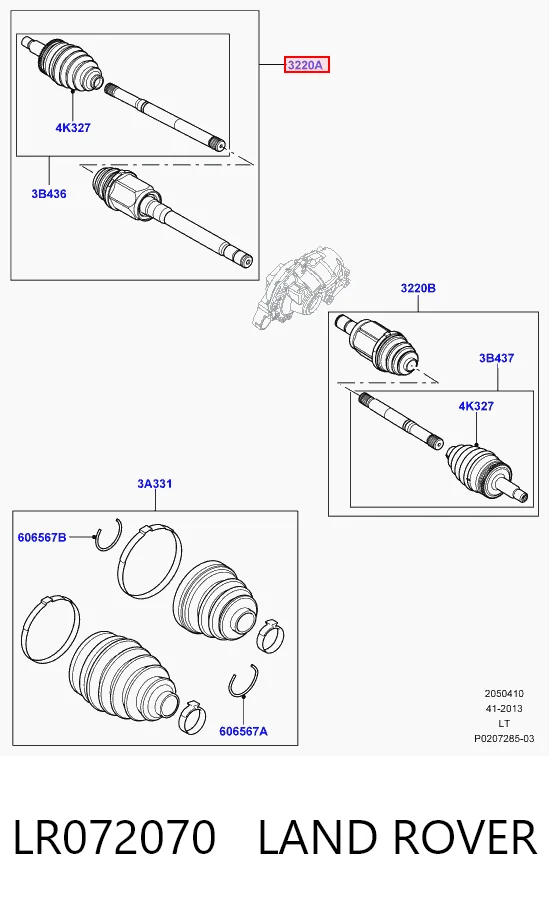 3220A

4K327

3B436

3220B

3B437

4K327

3A331

606567B

606567A

2050410
41-2013
LT
P0207285-03

LR072070 LAND ROVER